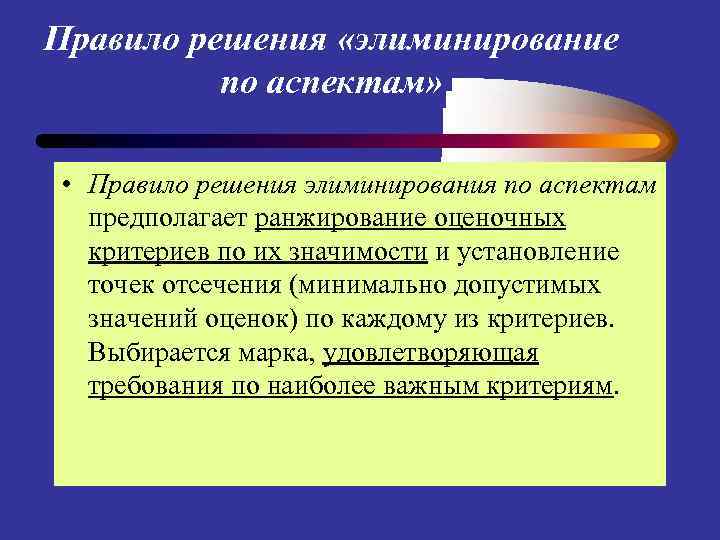 Правило решения «элиминирование по аспектам»

• Правило решения элиминирования по аспектам предполагает ранжирование оценочных критериев по их значимости и установление точек отсечения (минимально допустимых значений оценок) по каждому из критериев. Выбирается марка, удовлетворяющая требования по наиболее важным критериям.